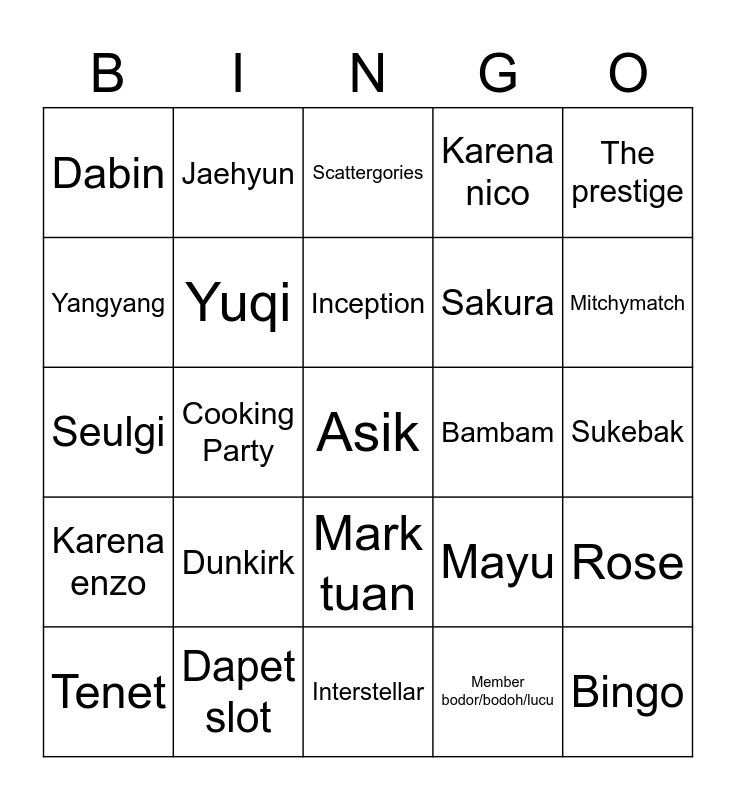 | B | I | N | G | O |
|---|---|---|---|---|
| Dabin | Jaehyun | Scattergories | Karena nico | The prestige |
| Yangyang | Yuqi | Inception | Sakura | Mitchymatch |
| Seulgi | Cooking Party | Asik | Bambam | Sukebak |
| Karena enzo | Dunkirk | Mark tuan | Mayu | Rose |
| Tenet | Dapet slot | Interstellar | Member bodor/bodoh/lucu | Bingo |